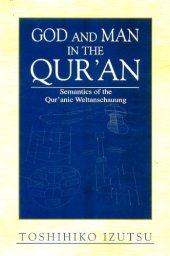 GOD AND MAN IN THE QUR'AN

Semantics of the Qur'anic Weltanschauung

TOSHIHIKO IZUTSU